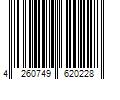 4 260749 620228